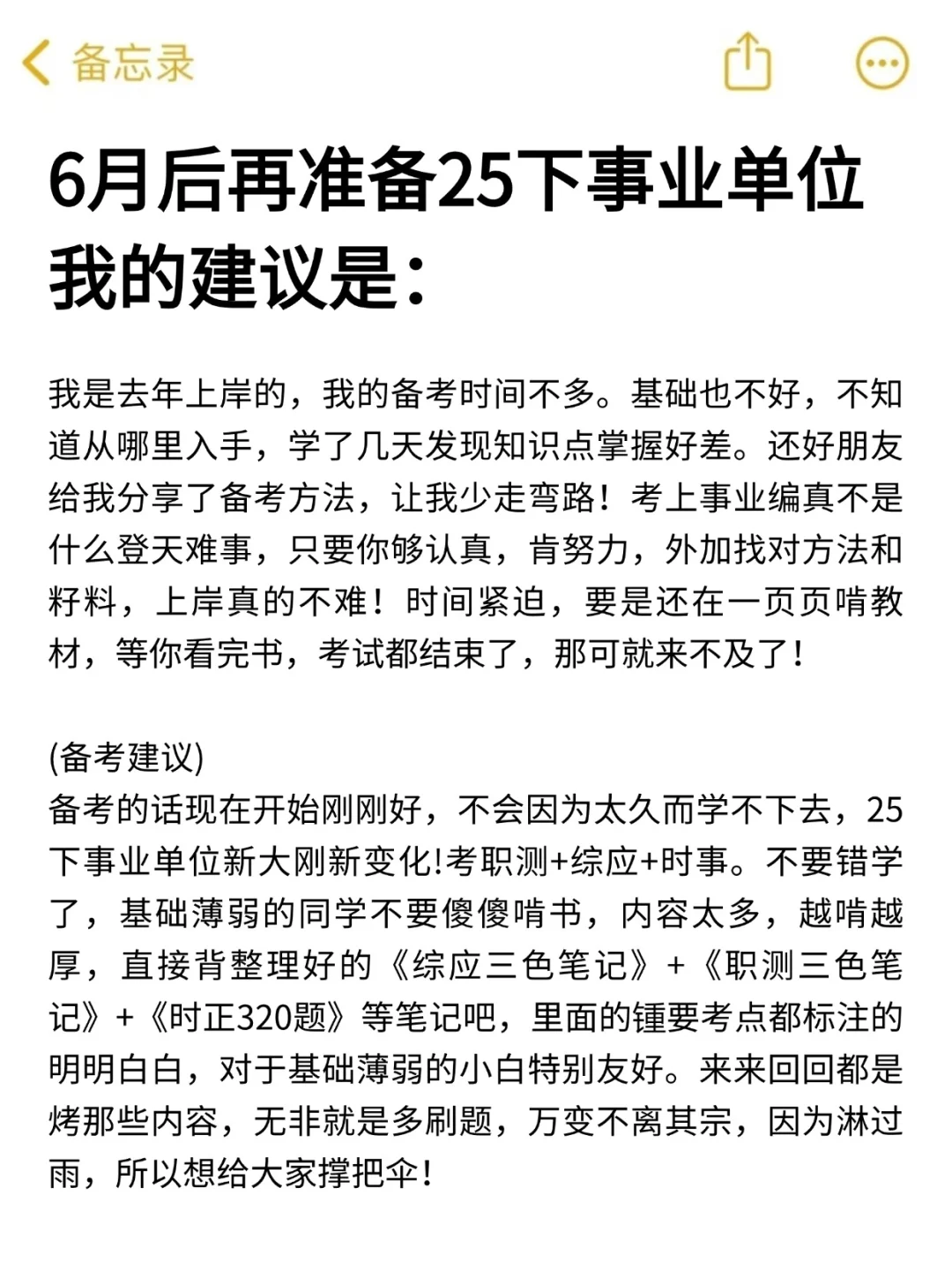 备忘录

6月后再准备25下事业单位我的建议是:

我是去年上岸的，我的备考时间不多。基础也不好，不知道从哪里入手，学了几天发现知识点掌握好差。还好朋友给我分享了备考方法，让我少走弯路！考上事业编真不是什么登天难事，只要你够认真，肯努力，外加找对方法和籽料，上岸真的不难！时间紧迫，要是还在一页页啃教材，等你看完书，考试都结束了，那可就来不及了！

(备考建议)
备考的话现在开始刚刚好，不会因为太久而学不下去，25下事业单位新大刚新变化!考职测+综应+时事。不要错学了，基础薄弱的同学不要傻傻啃书，内容太多，越啃越厚，直接背整理好的《综应三色笔记》+《职测三色笔记》+《时正320题》等笔记吧，里面的锺要考点都标注的明明白白，对于基础薄弱的小白特别友好。来来回回都是烤那些内容，无非就是多刷题，万变不离其宗，因为淋过雨，所以想给大家撑把伞！